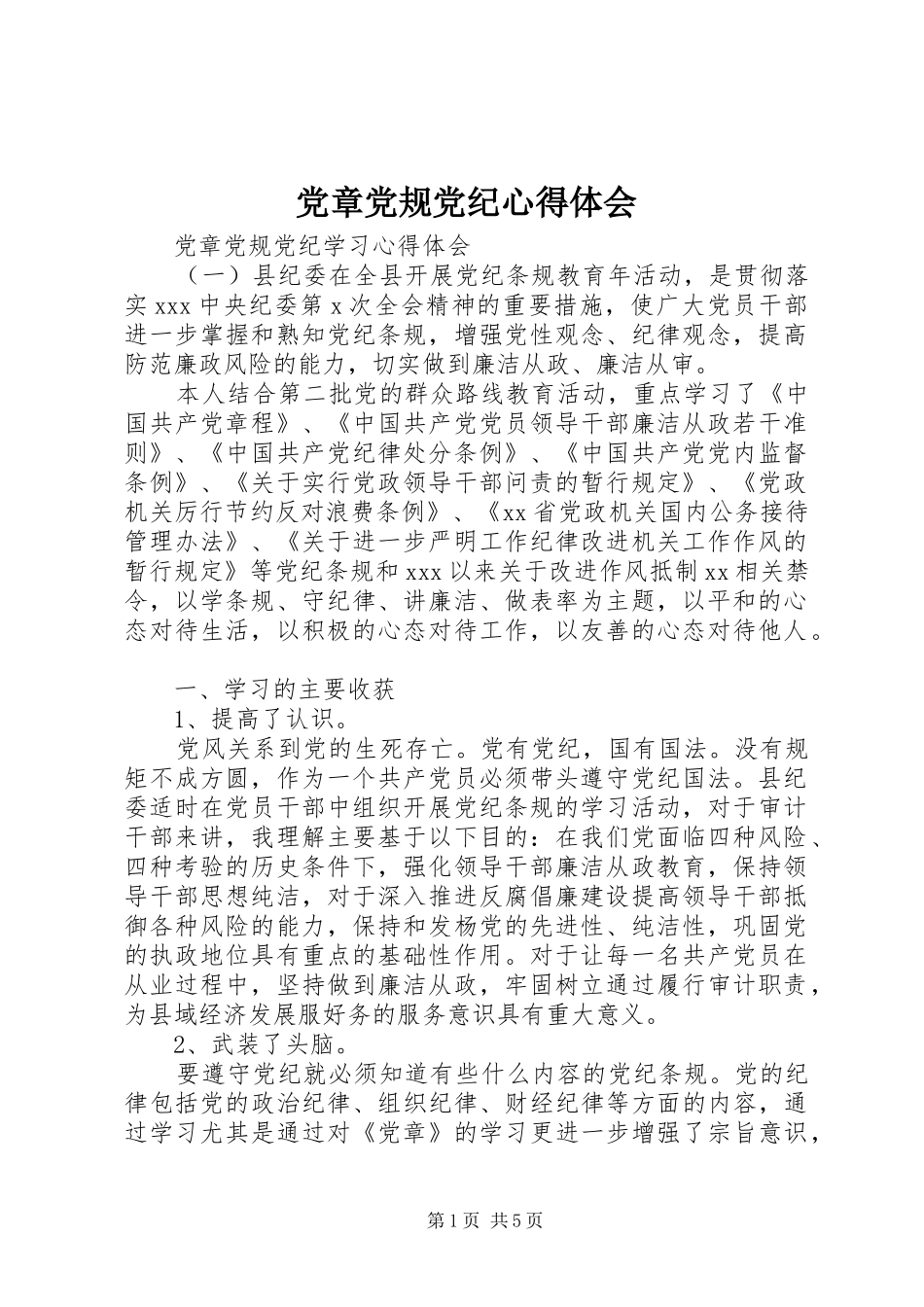 党章党规党纪心得体会

党章党规党纪学习心得体会

（一）县纪委在全县开展党纪条规教育年活动，是贯彻落实 xxx 中央纪委第 x 次全会精神的重要措施，使广大党员干部进一步掌握和熟知党纪条规，增强党性观念、纪律观念，提高防范廉政风险的能力，切实做到廉洁从政、廉洁从审。

本人结合第二批党的群众路线教育活动，重点学习了《中国共产党章程》、《中国共产党党员领导干部廉洁从政若干准则》、《中国共产党纪律处分条例》、《中国共产党党内监督条例》、《关于实行党政领导干部问责的暂行规定》、《党政机关厉行节约反对浪费条例》、《xx 省党政机关国内公务接待管理办法》、《关于进一步严明工作纪律改进机关工作作风的暂行规定》等党纪条规和 xxx 以来关于改进作风抵制 xx 相关禁令，以学条规、守纪律、讲廉洁、做表率为主题，以平和的心态对待生活，以积极的心态对待工作，以友善的心态对待他人。

一、学习的主要收获

1、提高了认识。

党风关系到党的生死存亡。党有党纪，国有国法。没有规矩不成方圆，作为一个共产党员必须带头遵守党纪国法。县纪委适时在党员干部中组织开展党纪条规的学习活动，对于审计干部来讲，我理解主要基于以下目的：在我们党面临四种风险、四种考验的历史条件下，强化领导干部廉洁从政教育，保持领导干部思想纯洁，对于深入推进反腐倡廉建设提高领导干部抵御各种风险的能力，保持和发扬党的先进性、纯洁性，巩固党的执政地位具有重点的基础性作用。对于让每一名共产党员在从业过程中，坚持做到廉洁从政，牢固树立通过履行审计职责，为县域经济发展服好务的服务意识具有重大意义。

2、武装了头脑。

要遵守党纪就必须知道有些什么内容的党纪条规。党的纪律包括党的政治纪律、组织纪律、财经纪律等方面的内容，通过学习尤其是通过对《党章》的学习更进一步增强了宗旨意识，

第 1 页 共 5 页